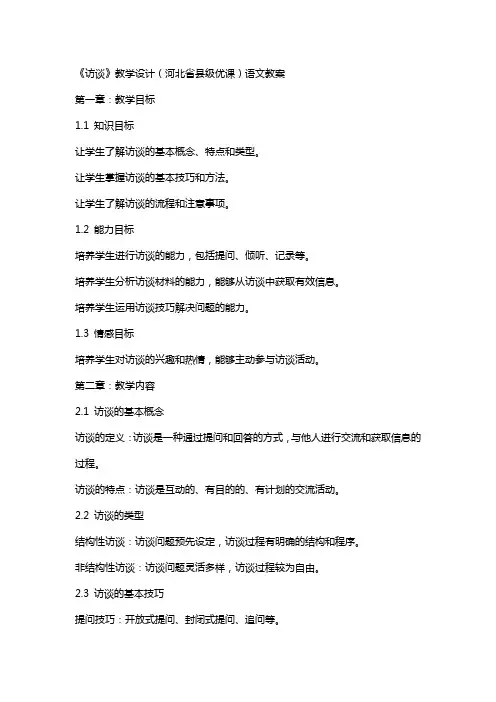 《访谈》教学设计（河北省县级优课）语文教案

第一章：教学目标

1.1 知识目标

让学生了解访谈的基本概念、特点和类型。

让学生掌握访谈的基本技巧和方法。

让学生了解访谈的流程和注意事项。

1.2 能力目标

培养学生进行访谈的能力，包括提问、倾听、记录等。

培养学生分析访谈材料的能力，能够从访谈中获取有效信息。

培养学生运用访谈技巧解决问题的能力。

1.3 情感目标

培养学生对访谈的兴趣和热情，能够主动参与访谈活动。

第二章：教学内容

2.1 访谈的基本概念

访谈的定义：访谈是一种通过提问和回答的方式，与他人进行交流和获取信息的过程。

访谈的特点：访谈是互动的、有目的的、有计划的交流活动。

2.2 访谈的类型

结构性访谈：访谈问题预先设定，访谈过程有明确的结构和程序。

非结构性访谈：访谈问题灵活多样，访谈过程较为自由。

2.3 访谈的基本技巧

提问技巧：开放式提问、封闭式提问、追问等。